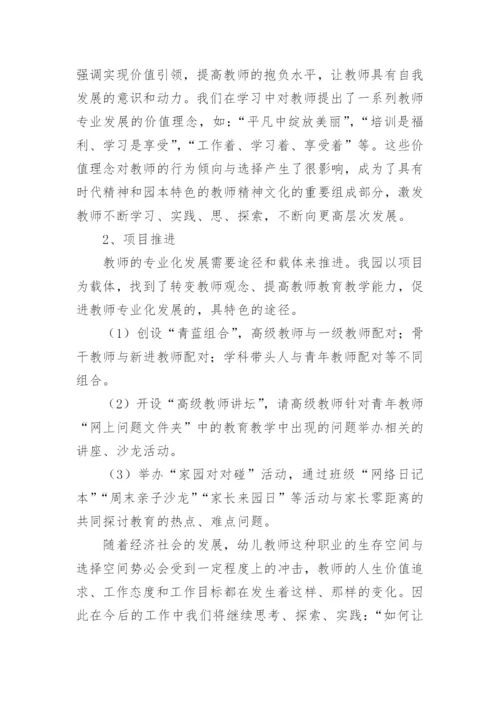 强调实现价值引领，提高教师的抱负水平，让教师具有自我发展的意识和动力。我们在学习中对教师提出了一系列教师专业发展的价值理念，如：“平凡中绽放美丽”，“培训是福利、学习是享受”，“工作着、学习着、享受着”等。这些价值理念对教师的行为倾向与选择产生了很影响，成为了具有时代精神和园本特色的教师精神文化的重要组成部分，激发教师不断学习、实践、思、探索，不断向更高层次发展。

2、项目推进

教师的专业化发展需要途径和载体来推进。我园以项目为载体，找到了转变教师观念、提高教师教育教学能力，促进教师专业化发展的，具特色的途径。

（1）创设“青蓝组合”，高级教师与一级教师配对；骨干教师与新进教师配对；学科带头人与青年教师配对等不同组合。

（2）开设“高级教师讲坛”，请高级教师针对青年教师“网上问题文件夹”中的教育教学中出现的问题举办相关的讲座、沙龙活动。

（3）举办“家园对对碰”活动，通过班级“网络日记本”“周末亲子沙龙”“家长来园日”等活动与家长零距离的共同探讨教育的热点、难点问题。

随着经济社会的发展，幼儿教师这种职业的生存空间与选择空间势必会受到一定程度上的冲击，教师的人生价值追求、工作态度和工作目标都在发生着这样、那样的变化。因此在今后的工作中我们将继续思考、探索、实践：“如何让